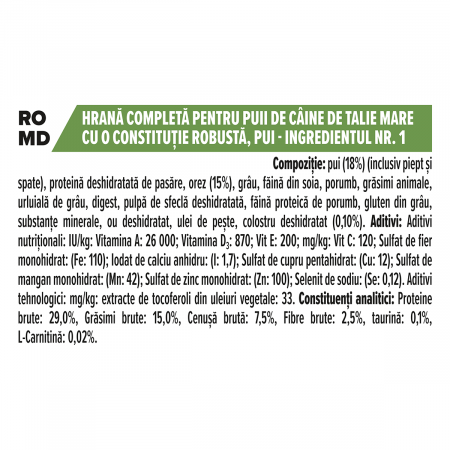 RO
MD

HRANĂ COMPLETĂ PENTRU PUII DE CÂINE DE TALIE MARE
CU O CONSTITUȚIE ROBUSTĂ, PUI - INGREDIENTUL NR. 1

Compoziție: pui (18%) (inclusiv piept și spate), proteină deshidratată de pasăre, orez (15%), grâu, făină din soia, porumb, grăsimi animale, urluială de grâu, digest, pulpă de sfeclă deshidratată, făină proteică de porumb, gluten din grâu, substanțe minerale, ou deshidratat, ulei de pește, colostru deshidratat (0,10%). Aditivi: Aditivi nutriționali: IU/kg: Vitamina A: 26 000; Vitamina $D_3$: 870; Vit E: 200; mg/kg: Vit C: 120; Sulfat de fier monohidrat: (Fe: 110); Iodat de calciu anhidru: (I: 1,7); Sulfat de cupru pentahidrat: (Cu: 12); Sulfat de mangan monohidrat: (Mn: 42); Sulfat de zinc monohidrat: (Zn: 100); Selenit de sodiu: (Se: 0,12). Aditivi tehnologici: mg/kg: extracte de tocoferoli din uleiuri vegetale: 33. Constituenți analitici: Proteine brute: 29,0%, Grăsimi brute: 15,0%, Cenușă brută: 7,5%, Fibre brute: 2,5%, taurină: 0,1%, L-Carnitină: 0,02%.